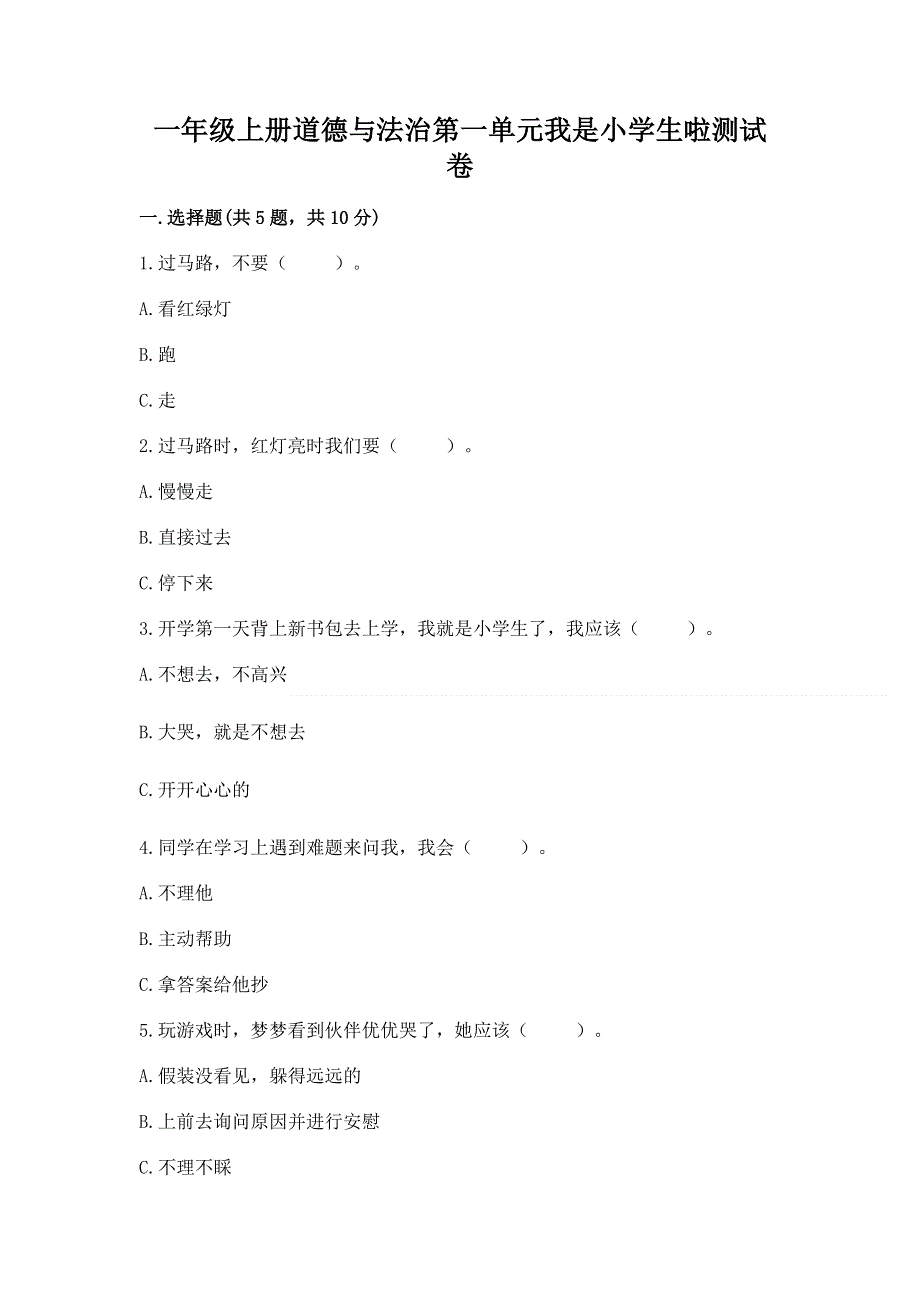 一年级上册道德与法治第一单元我是小学生啦测试卷

一.选择题(共5题，共10分)

1.过马路，不要（　　）。

A.看红绿灯

B.跑

C.走

2.过马路时，红灯亮时我们要（　　）。

A.慢慢走

B.直接过去

C.停下来

3.开学第一天背上新书包去上学，我就是小学生了，我应该（　　）。

A.不想去，不高兴

B.大哭，就是不想去

C.开开心心的

4.同学在学习上遇到难题来问我，我会（　　）。

A.不理他

B.主动帮助

C.拿答案给他抄

5.玩游戏时，梦梦看到伙伴优优哭了，她应该（　　）。

A.假装没看见，躲得远远的

B.上前去询问原因并进行安慰

C.不理不睬